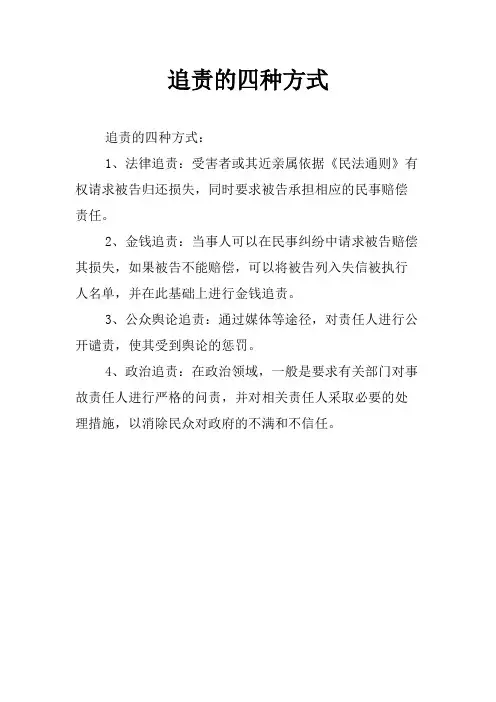 追责的四种方式

追责的四种方式：

1、法律追责：受害者或其近亲属依据《民法通则》有权请求被告归还损失，同时要求被告承担相应的民事赔偿责任。

2、金钱追责：当事人可以在民事纠纷中请求被告赔偿其损失，如果被告不能赔偿，可以将被告列入失信被执行人名单，并在此基础上进行金钱追责。

3、公众舆论追责：通过媒体等途径，对责任人进行公开谴责，使其受到舆论的惩罚。

4、政治追责：在政治领域，一般是要求有关部门对事故责任人进行严格的问责，并对相关责任人采取必要的处理措施，以消除民众对政府的不满和不信任。